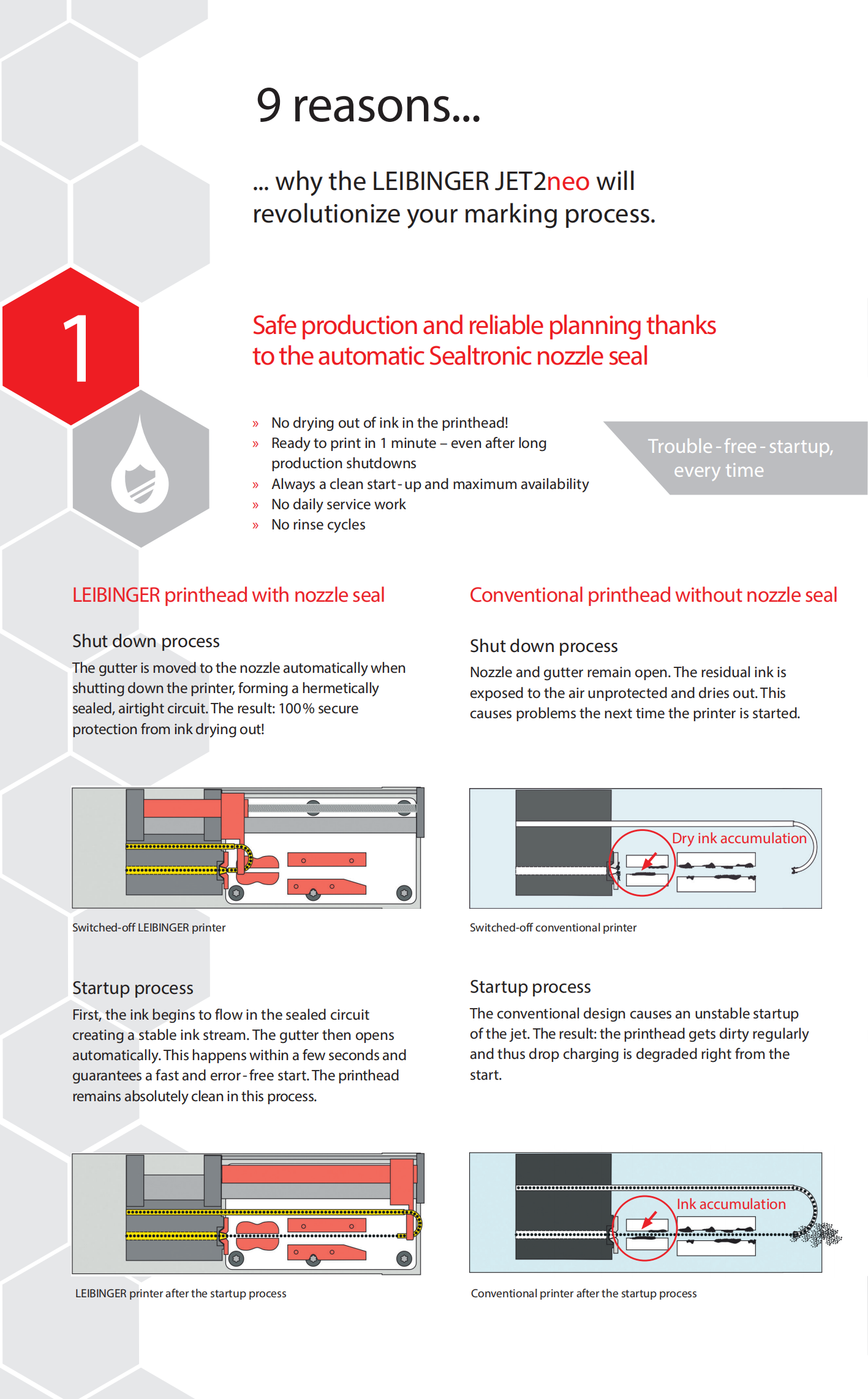 9 reasons...

... why the LEIBINGER JET2neo will revolutionize your marking process.

1

Safe production and reliable planning thanks to the automatic Sealtronic nozzle seal

» No drying out of ink in the printhead!
» Ready to print in 1 minute – even after long production shutdowns
» Always a clean start-up and maximum availability
» No daily service work
» No rinse cycles

Trouble-free-startup, every time

LEIBINGER printhead with nozzle seal

Shut down process
The gutter is moved to the nozzle automatically when shutting down the printer, forming a hermetically sealed, airtight circuit. The result: 100% secure protection from ink drying out!

Switched-off LEIBINGER printer

Startup process
First, the ink begins to flow in the sealed circuit creating a stable ink stream. The gutter then opens automatically. This happens within a few seconds and guarantees a fast and error-free start. The printhead remains absolutely clean in this process.

LEIBINGER printer after the startup process

Conventional printhead without nozzle seal

Shut down process
Nozzle and gutter remain open. The residual ink is exposed to the air unprotected and dries out. This causes problems the next time the printer is started.

Dry ink accumulation

Switched-off conventional printer

Startup process
The conventional design causes an unstable startup of the jet. The result: the printhead gets dirty regularly and thus drop charging is degraded right from the start.

Ink accumulation

Conventional printer after the startup process